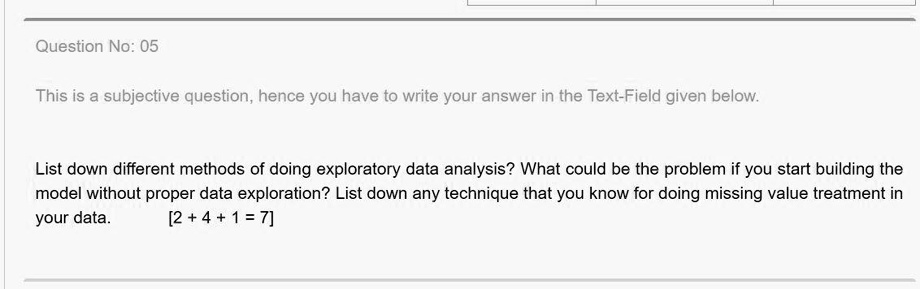 Question No: 05

This is a subjective question, hence you have to write your answer in the Text-Field given below.

List down different methods of doing exploratory data analysis? What could be the problem if you start building the model without proper data exploration? List down any technique that you know for doing missing value treatment in your data. [2 + 4 + 1 = 7]